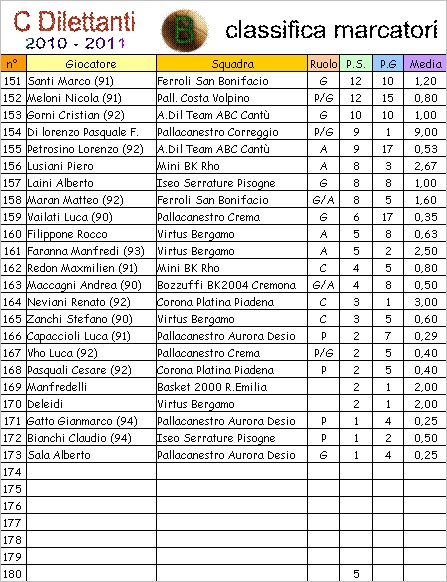 C Dilettanti
2010 - 2011

B

classifica marcatori

| n° | Giocatore | Squadra | Ruolo | P.S. | P.G | Media |
|---|---|---|---|---|---|---|
| 151 | Santi Marco (91) | Ferroli San Bonifacio | G | 12 | 10 | 1,20 |
| 152 | Meloni Nicola (91) | Pall. Costa Volpino | P/G | 12 | 15 | 0,80 |
| 153 | Gorni Cristian (92) | A.Dil Team ABC Cantù | G | 10 | 10 | 1,00 |
| 154 | Di lorenzo Pasquale F. | Pallacanestro Correggio | P/G | 9 | 1 | 9,00 |
| 155 | Petrosino Lorenzo (92) | A.Dil Team ABC Cantù | A | 9 | 17 | 0,53 |
| 156 | Lusiani Piero | Mini BK Rho | A | 8 | 3 | 2,67 |
| 157 | Laini Alberto | Iseo Serrature Pisogne | G | 8 | 8 | 1,00 |
| 158 | Maran Matteo (92) | Ferroli San Bonifacio | G/A | 8 | 5 | 1,60 |
| 159 | Vailati Luca (90) | Pallacanestro Crema | G | 6 | 17 | 0,35 |
| 160 | Filippone Rocco | Virtus Bergamo | A | 5 | 8 | 0,63 |
| 161 | Faranna Manfredi (93) | Virtus Bergamo | A | 5 | 2 | 2,50 |
| 162 | Redon Maxmilien (91) | Mini BK Rho | C | 4 | 5 | 0,80 |
| 163 | Maccagni Andrea (90) | Bozzuffi BK2004 Cremona | G/A | 4 | 8 | 0,50 |
| 164 | Neviani Renato (92) | Corona Platina Piadena | C | 3 | 1 | 3,00 |
| 165 | Zanchi Stefano (90) | Virtus Bergamo | C | 3 | 5 | 0,60 |
| 166 | Capaccioli Luca (91) | Pallacanestro Aurora Desio | P | 2 | 7 | 0,29 |
| 167 | Vho Luca (92) | Pallacanestro Crema | P/G | 2 | 5 | 0,40 |
| 168 | Pasquali Cesare (92) | Corona Platina Piadena | P | 2 | 5 | 0,40 |
| 169 | Manfredelli | Basket 2000 R.Emilia | | 2 | 1 | 2,00 |
| 170 | Deleidi | Virtus Bergamo | | 2 | 1 | 2,00 |
| 171 | Gatto Gianmarco (94) | Pallacanestro Aurora Desio | P | 1 | 4 | 0,25 |
| 172 | Bianchi Claudio (94) | Iseo Serrature Pisogne | P | 1 | 2 | 0,50 |
| 173 | Sala Alberto | Pallacanestro Aurora Desio | G | 1 | 4 | 0,25 |
| 174 | | | | | | |
| 175 | | | | | | |
| 176 | | | | | | |
| 177 | | | | | | |
| 178 | | | | | | |
| 179 | | | | | | |
| 180 | | | | 5 | | |